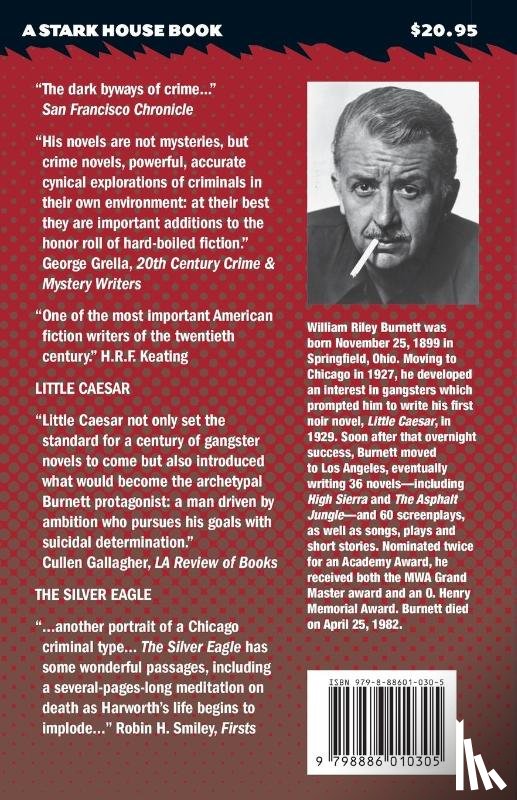 A STARK HOUSE BOOK

$20.95

"The dark byways of crime..."
San Francisco Chronicle

"His novels are not mysteries, but crime novels, powerful, accurate cynical explorations of criminals in their own environment: at their best they are important additions to the honor roll of hard-boiled fiction."
George Grella, 20th Century Crime & Mystery Writers

"One of the most important American fiction writers of the twentieth century." H.R.F. Keating

LITTLE CAESAR

"Little Caesar not only set the standard for a century of gangster novels to come but also introduced what would become the archetypal Burnett protagonist: a man driven by ambition who pursues his goals with suicidal determination."
Cullen Gallagher, LA Review of Books

THE SILVER EAGLE

"...another portrait of a Chicago criminal type... The Silver Eagle has some wonderful passages, including a several-pages-long meditation on death as Harworth's life begins to implode..." Robin H. Smiley, Firsts

William Riley Burnett was born November 25, 1899 in Springfield, Ohio. Moving to Chicago in 1927, he developed an interest in gangsters which prompted him to write his first noir novel, Little Caesar, in 1929. Soon after that overnight success, Burnett moved to Los Angeles, eventually writing 36 novels—including High Sierra and The Asphalt Jungle—and 60 screenplays, as well as songs, plays and short stories. Nominated twice for an Academy Award, he received both the MWA Grand Master award and an O. Henry Memorial Award. Burnett died on April 25, 1982.

ISBN 979-8-88601-030-5

9 798886 010305